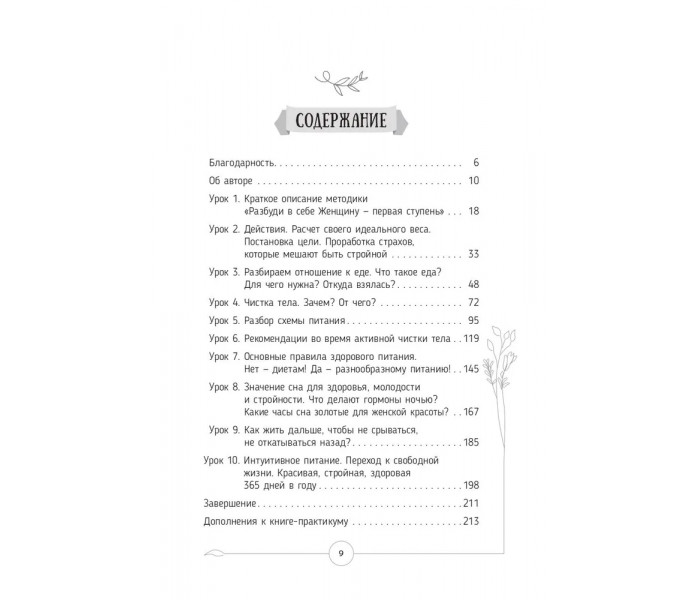 СОДЕРЖАНИЕ

Благодарность 6

Об авторе 10

Урок 1. Краткое описание методики «Разбуди в себе Женщину – первая ступень» 18

Урок 2. Действия. Расчет своего идеального веса. Постановка цели. Проработка страхов, которые мешают быть стройной 33

Урок 3. Разбираем отношение к еде. Что такое еда? Для чего нужна? Откуда взялась? 48

Урок 4. Чистка тела. Зачем? От чего? 72

Урок 5. Разбор схемы питания 95

Урок 6. Рекомендации во время активной чистки тела 119

Урок 7. Основные правила здорового питания. Нет – диетам! Да – разнообразному питанию! 145

Урок 8. Значение сна для здоровья, молодости и стройности. Что делают гормоны ночью? Какие часы сна золотые для женской красоты? 167

Урок 9. Как жить дальше, чтобы не срываться, не откатываться назад? 185

Урок 10. Интуитивное питание. Переход к свободной жизни. Красивая, стройная, здоровая 365 дней в году 198

Завершение 211

Дополнения к книге-практикуму 213

9